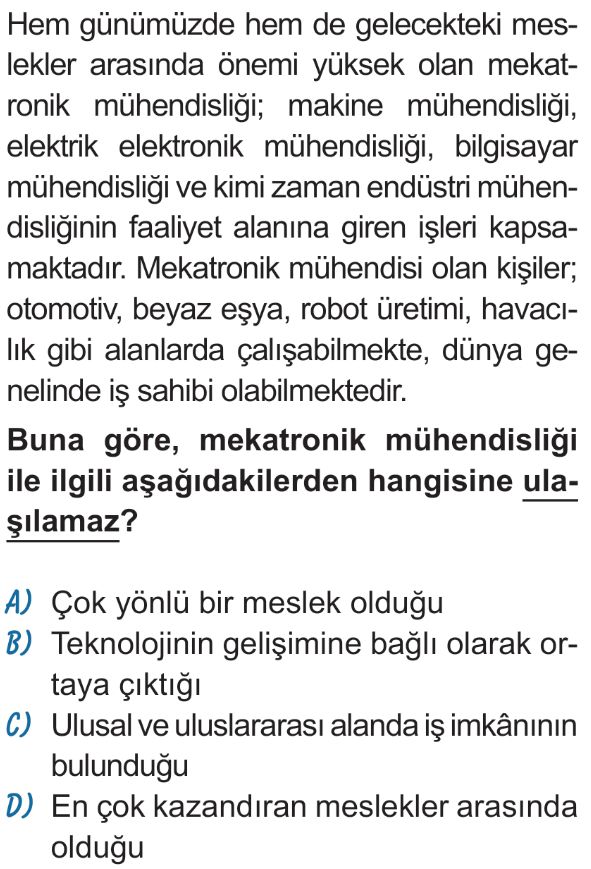 Hem günümüzde hem de gelecekteki meslekler arasında önemi yüksek olan mekatronik mühendisliği; makine mühendisliği, elektrik elektronik mühendisliği, bilgisayar mühendisliği ve kimi zaman endüstri mühendisliğinin faaliyet alanına giren işleri kapsamaktadır. Mekatronik mühendisi olan kişiler; otomotiv, beyaz eşya, robot üretimi, havacılık gibi alanlarda çalışabilmekte, dünya genelinde iş sahibi olabilmektedir.

Buna göre, mekatronik mühendisliği ile ilgili aşağıdakilerden hangisine ulaşılamaz?

A) Çok yönlü bir meslek olduğu
B) Teknolojinin gelişimine bağlı olarak ortaya çıktığı
C) Ulusal ve uluslararası alanda iş imkânının bulunduğu
D) En çok kazandıran meslekler arasında olduğu